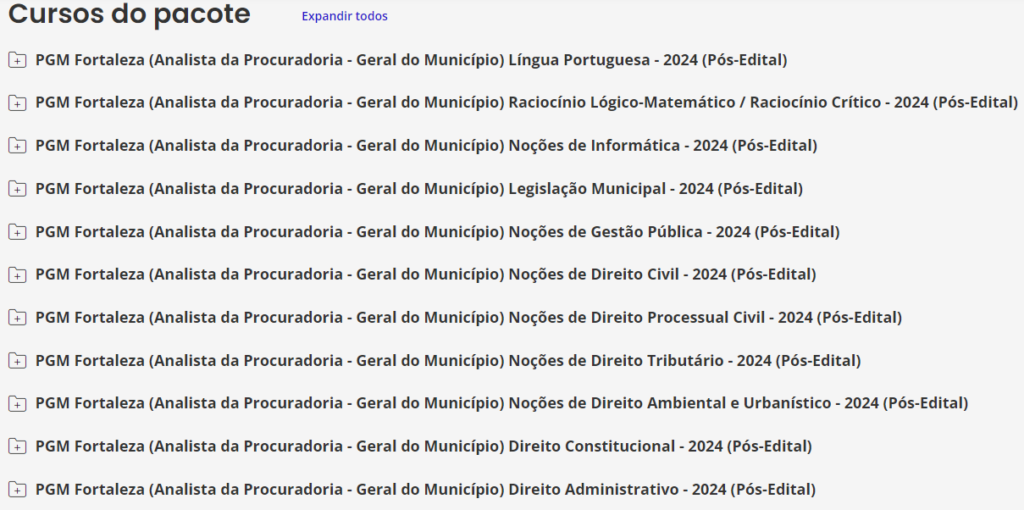 Cursos do pacote

Expandir todos

PGM Fortaleza (Analista da Procuradoria - Geral do Município) Língua Portuguesa - 2024 (Pós-Edital)

PGM Fortaleza (Analista da Procuradoria - Geral do Município) Raciocínio Lógico-Matemático / Raciocínio Crítico - 2024 (Pós-Edital)

PGM Fortaleza (Analista da Procuradoria - Geral do Município) Noções de Informática - 2024 (Pós-Edital)

PGM Fortaleza (Analista da Procuradoria - Geral do Município) Legislação Municipal - 2024 (Pós-Edital)

PGM Fortaleza (Analista da Procuradoria - Geral do Município) Noções de Gestão Pública - 2024 (Pós-Edital)

PGM Fortaleza (Analista da Procuradoria - Geral do Município) Noções de Direito Civil - 2024 (Pós-Edital)

PGM Fortaleza (Analista da Procuradoria - Geral do Município) Noções de Direito Processual Civil - 2024 (Pós-Edital)

PGM Fortaleza (Analista da Procuradoria - Geral do Município) Noções de Direito Tributário - 2024 (Pós-Edital)

PGM Fortaleza (Analista da Procuradoria - Geral do Município) Noções de Direito Ambiental e Urbanístico - 2024 (Pós-Edital)

PGM Fortaleza (Analista da Procuradoria - Geral do Município) Direito Constitucional - 2024 (Pós-Edital)

PGM Fortaleza (Analista da Procuradoria - Geral do Município) Direito Administrativo - 2024 (Pós-Edital)